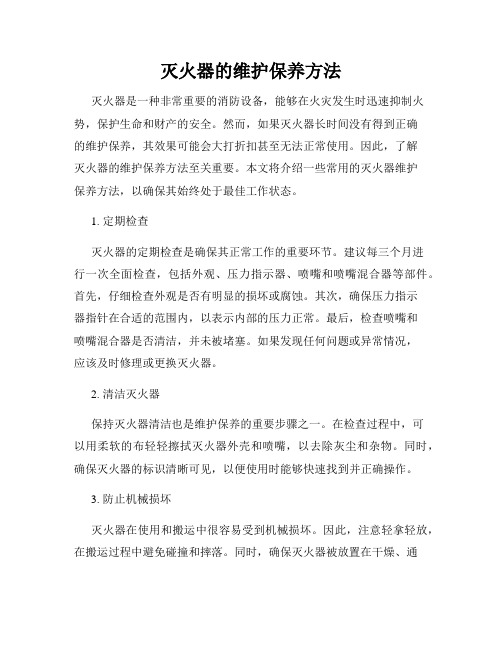 灭火器的维护保养方法

灭火器是一种非常重要的消防设备，能够在火灾发生时迅速抑制火势，保护生命和财产的安全。然而，如果灭火器长时间没有得到正确的维护保养，其效果可能会大打折扣甚至无法正常使用。因此，了解灭火器的维护保养方法至关重要。本文将介绍一些常用的灭火器维护保养方法，以确保其始终处于最佳工作状态。

1. 定期检查

灭火器的定期检查是确保其正常工作的重要环节。建议每三个月进行一次全面检查，包括外观、压力指示器、喷嘴和喷嘴混合器等部件。首先，仔细检查外观是否有明显的损坏或腐蚀。其次，确保压力指示器指针在合适的范围内，以表示内部的压力正常。最后，检查喷嘴和喷嘴混合器是否清洁，并未被堵塞。如果发现任何问题或异常情况，应该及时修理或更换灭火器。

2. 清洁灭火器

保持灭火器清洁也是维护保养的重要步骤之一。在检查过程中，可以用柔软的布轻轻擦拭灭火器外壳和喷嘴，以去除灰尘和杂物。同时，确保灭火器的标识清晰可见，以便使用时能够快速找到并正确操作。

3. 防止机械损坏

灭火器在使用和搬运中很容易受到机械损坏。因此，注意轻拿轻放，在搬运过程中避免碰撞和摔落。同时，确保灭火器被放置在干燥、通